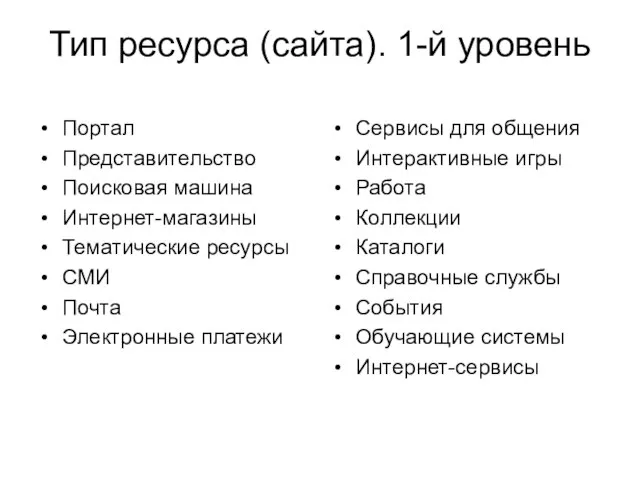 Тип ресурса (сайта). 1-й уровень

• Портал
• Представительство
• Поисковая машина
• Интернет-магазины
• Тематические ресурсы
• СМИ
• Почта
• Электронные платежи

• Сервисы для общения
• Интерактивные игры
• Работа
• Коллекции
• Каталоги
• Справочные службы
• События
• Обучающие системы
• Интернет-сервисы